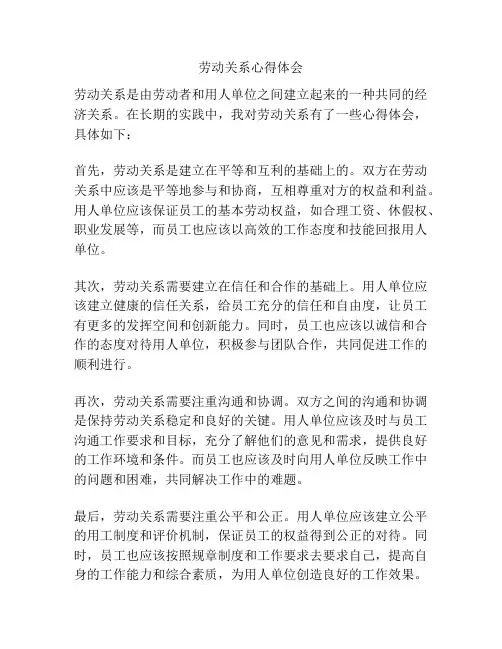 劳动关系心得体会

劳动关系是由劳动者和用人单位之间建立起来的一种共同的经济关系。在长期的实践中，我对劳动关系有了一些心得体会，具体如下：

首先，劳动关系是建立在平等和互利的基础上的。双方在劳动关系中应该是平等地参与和协商，互相尊重对方的权益和利益。用人单位应该保证员工的基本劳动权益，如合理工资、休假权、职业发展等，而员工也应该以高效的工作态度和技能回报用人单位。

其次，劳动关系需要建立在信任和合作的基础上。用人单位应该建立健康的信任关系，给员工充分的信任和自由度，让员工有更多的发挥空间和创新能力。同时，员工也应该以诚信和合作的态度对待用人单位，积极参与团队合作，共同促进工作的顺利进行。

再次，劳动关系需要注重沟通和协调。双方之间的沟通和协调是保持劳动关系稳定和良好的关键。用人单位应该及时与员工沟通工作要求和目标，充分了解他们的意见和需求，提供良好的工作环境和条件。而员工也应该及时向用人单位反映工作中的问题和困难，共同解决工作中的难题。

最后，劳动关系需要注重公平和公正。用人单位应该建立公平的用工制度和评价机制，保证员工的权益得到公正的对待。同时，员工也应该按照规章制度和工作要求去要求自己，提高自身的工作能力和综合素质，为用人单位创造良好的工作效果。